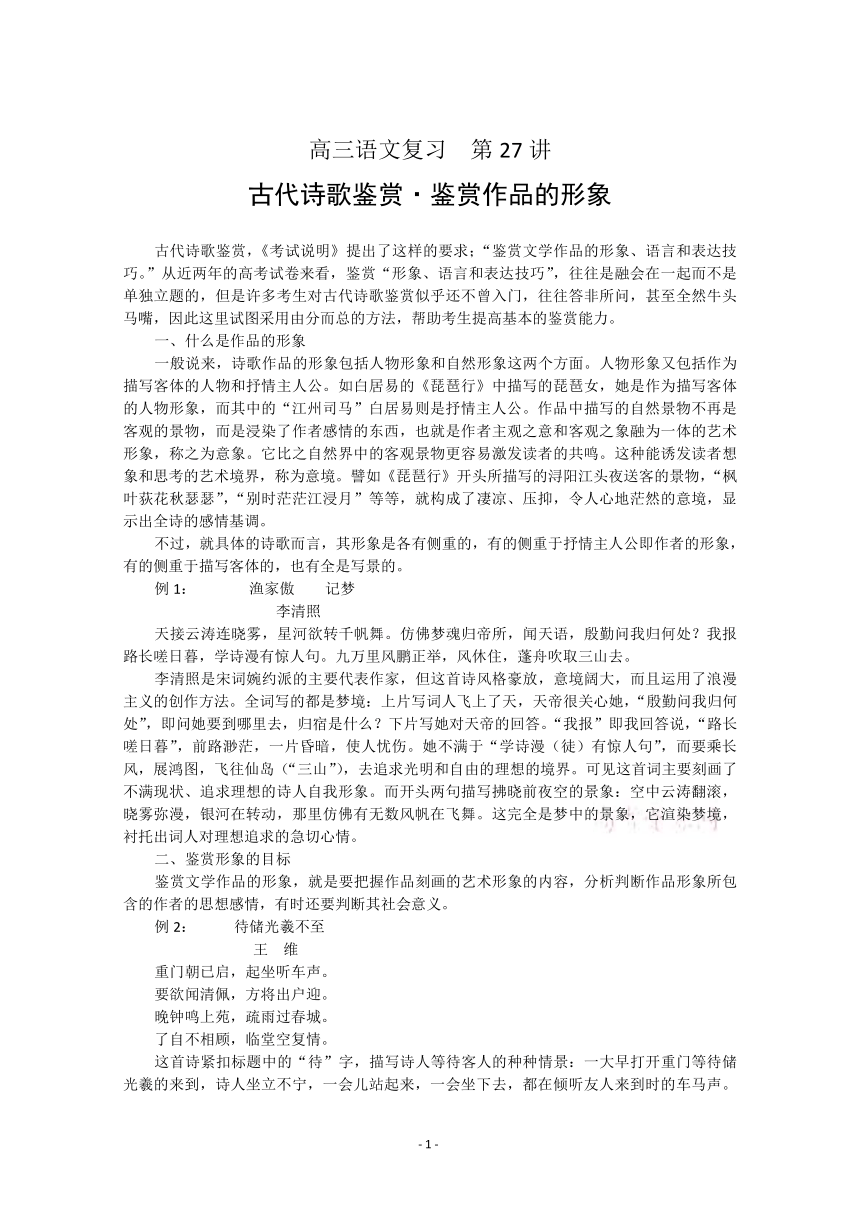 高三语文复习　第 27 讲

古代诗歌鉴赏·鉴赏作品的形象

古代诗歌鉴赏，《考试说明》提出了这样的要求：“鉴赏文学作品的形象、语言和表达技巧。”从近两年的高考试卷来看，鉴赏“形象、语言和表达技巧”，往往是融会在一起而不是单独立题的，但是许多考生对古代诗歌鉴赏似乎还不曾入门，往往答非所问，甚至全然牛头马嘴，因此这里试图采用由分而总的方法，帮助考生提高基本的鉴赏能力。

一、什么是作品的形象

一般说来，诗歌作品的形象包括人物形象和自然形象这两个方面。人物形象又包括作为描写客体的人物和抒情主人公。如白居易的《琵琶行》中描写的琵琶女，她是作为描写客体的人物形象，而其中的“江州司马”白居易则是抒情主人公。作品中描写的自然景物不再是客观的景物，而是浸染了作者感情的东西，也就是作者主观之意和客观之象融为一体的艺术形象，称之为意象。它比之自然界中的客观景物更容易激发读者的共鸣。这种能诱发读者想象和思考的艺术境界，称为意境。譬如《琵琶行》开头所描写的浔阳江头夜送客的景物，“枫叶荻花秋瑟瑟”，“别时茫茫江浸月”等等，就构成了凄凉、压抑，令人心地茫然的意境，显示出全诗的感情基调。

不过，就具体的诗歌而言，其形象是各有侧重的，有的侧重于抒情主人公即作者的形象，有的侧重于描写客体的，也有全是写景的。

例 1：　　渔家傲　　记梦

李清照

天接云涛连晓雾，星河欲转千帆舞。仿佛梦魂归帝所，闻天语，殷勤问我归何处？我报路长嗟日暮，学诗漫有惊人句。九万里风鹏正举，风休住，蓬舟吹取三山去。

李清照是宋词婉约派的主要代表作家，但这首诗风格豪放，意境阔大，而且运用了浪漫主义的创作方法。全词写的都是梦境：上片写词人飞上了天，天帝很关心她，“殷勤问我归何处”，即问她要到哪里去，归宿是什么？下片写她对天帝的回答。“我报”即我回答说，“路长嗟日暮”，前路渺茫，一片昏暗，使人忧伤。她不满于“学诗漫（徒）有惊人句”，而要乘长风，展鸿图，飞往仙岛（“三山”），去追求光明和自由的理想的境界。可见这首词主要刻画了不满现状、追求理想的诗人自我形象。而开头两句描写拂晓前夜空的景象：空中云涛翻滚，晓雾弥漫，银河在转动，那里仿佛有无数风帆在飞舞。这完全是梦中的景象，它渲染梦境，衬托出词人对理想追求的急切心情。

二、鉴赏形象的目标

鉴赏文学作品的形象，就是要把握作品刻画的艺术形象的内容，分析判断作品形象所包含的作者的思想感情，有时还要判断其社会意义。

例 2：　　待储光羲不至

王　维

重门朝已启，起坐听车声。
要欲闻清佩，方将出户迎。
晚钟鸣上苑，疏雨过春城。
了自不相顾，临堂空复情。

这首诗紧扣标题中的“待”字，描写诗人等待客人的种种情景：一大早打开重门等待储光羲的来到，诗人坐立不宁，一会儿站起来，一会坐下去，都在倾听友人来到时的车马声。

- 1 -